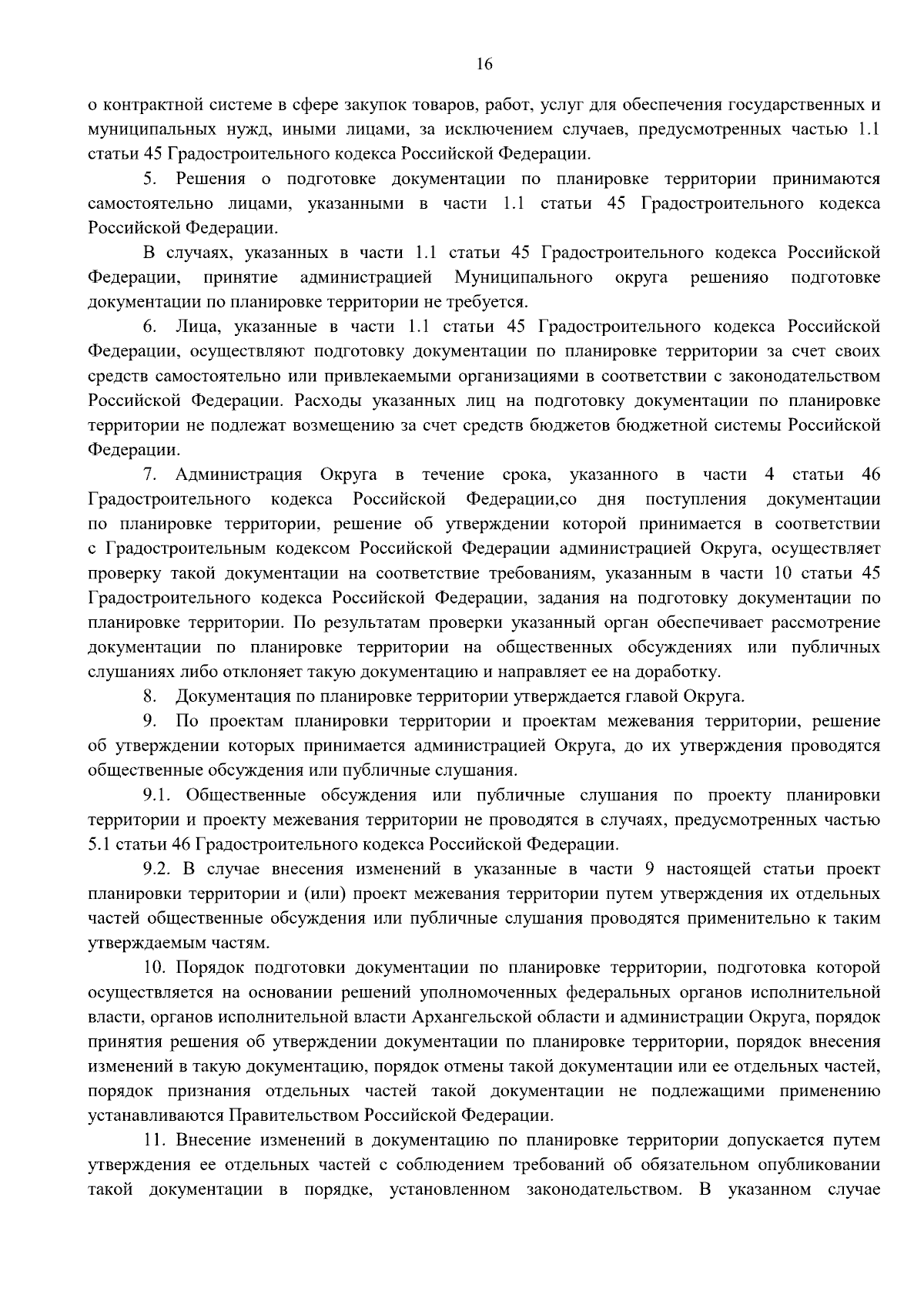 16

о контрактной системе в сфере закупок товаров, работ, услуг для обеспечения государственных и муниципальных нужд, иными лицами, за исключением случаев, предусмотренных частью 1.1 статьи 45 Градостроительного кодекса Российской Федерации.

5. Решения о подготовке документации по планировке территории принимаются самостоятельно лицами, указанными в части 1.1 статьи 45 Градостроительного кодекса Российской Федерации.

В случаях, указанных в части 1.1 статьи 45 Градостроительного кодекса Российской Федерации, принятие администрацией Муниципального округа решенияо подготовке документации по планировке территории не требуется.

6. Лица, указанные в части 1.1 статьи 45 Градостроительного кодекса Российской Федерации, осуществляют подготовку документации по планировке территории за счет своих средств самостоятельно или привлекаемыми организациями в соответствии с законодательством Российской Федерации. Расходы указанных лиц на подготовку документации по планировке территории не подлежат возмещению за счет средств бюджетов бюджетной системы Российской Федерации.

7. Администрация Округа в течение срока, указанного в части 4 статьи 46 Градостроительного кодекса Российской Федерации,со дня поступления документации по планировке территории, решение об утверждении которой принимается в соответствии с Градостроительным кодексом Российской Федерации администрацией Округа, осуществляет проверку такой документации на соответствие требованиям, указанным в части 10 статьи 45 Градостроительного кодекса Российской Федерации, задания на подготовку документации по планировке территории. По результатам проверки указанный орган обеспечивает рассмотрение документации по планировке территории на общественных обсуждениях или публичных слушаниях либо отклоняет такую документацию и направляет ее на доработку.

8. Документация по планировке территории утверждается главой Округа.

9. По проектам планировки территории и проектам межевания территории, решение об утверждении которых принимается администрацией Округа, до их утверждения проводятся общественные обсуждения или публичные слушания.

9.1. Общественные обсуждения или публичные слушания по проекту планировки территории и проекту межевания территории не проводятся в случаях, предусмотренных частью 5.1 статьи 46 Градостроительного кодекса Российской Федерации.

9.2. В случае внесения изменений в указанные в части 9 настоящей статьи проект планировки территории и (или) проект межевания территории путем утверждения их отдельных частей общественные обсуждения или публичные слушания проводятся применительно к таким утверждаемым частям.

10. Порядок подготовки документации по планировке территории, подготовка которой осуществляется на основании решений уполномоченных федеральных органов исполнительной власти, органов исполнительной власти Архангельской области и администрации Округа, порядок принятия решения об утверждении документации по планировке территории, порядок внесения изменений в такую документацию, порядок отмены такой документации или ее отдельных частей, порядок признания отдельных частей такой документации не подлежащими применению устанавливаются Правительством Российской Федерации.

11. Внесение изменений в документацию по планировке территории допускается путем утверждения ее отдельных частей с соблюдением требований об обязательном опубликовании такой документации в порядке, установленном законодательством. В указанном случае